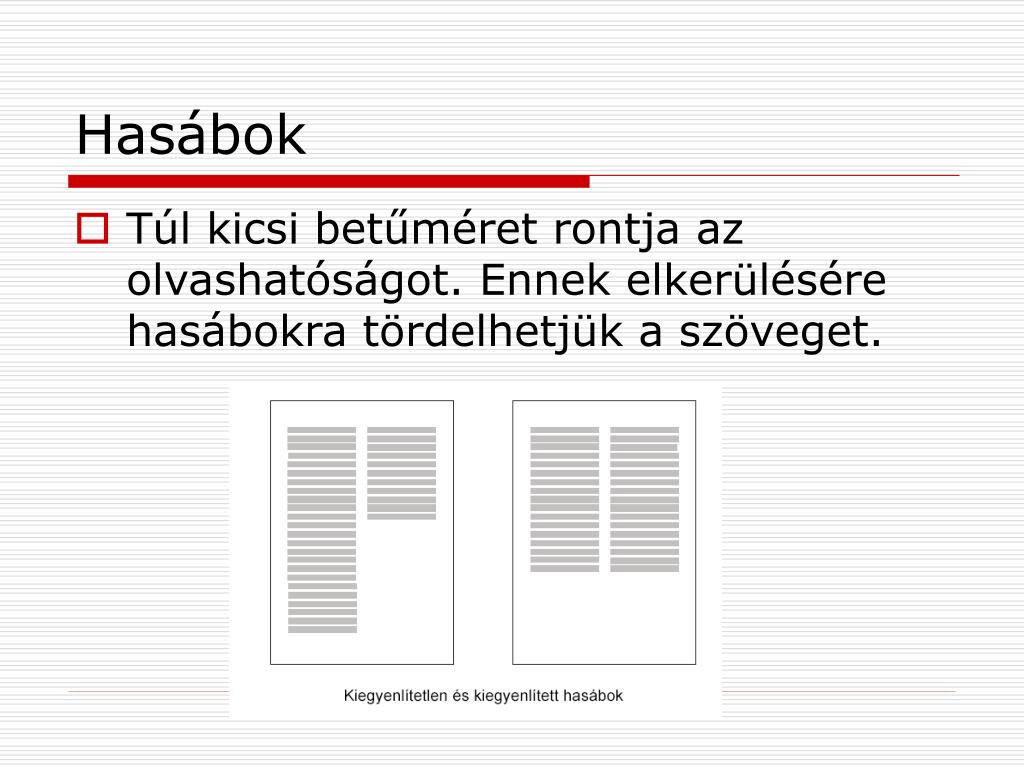 Hasábok

Túl kicsi betűméret rontja az olvashatóságot. Ennek elkerülésére hasábokra tördelhetjük a szöveget.

Kiegyenlítetlen és kiegyenlített hasábok